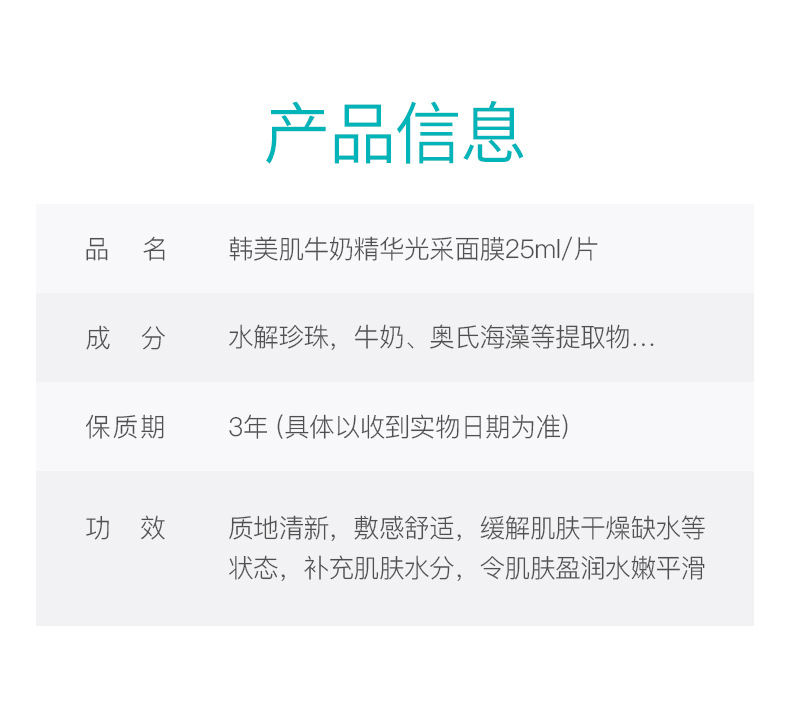 产品信息

品 名
韩美肌牛奶精华光采面膜25ml/片

成 分
水解珍珠，牛奶、奥氏海藻等提取物...

保质期
3年(具体以收到实物日期为准)

功 效
质地清新，敷感舒适，缓解肌肤干燥缺水等状态，补充肌肤水分，令肌肤盈润水嫩平滑